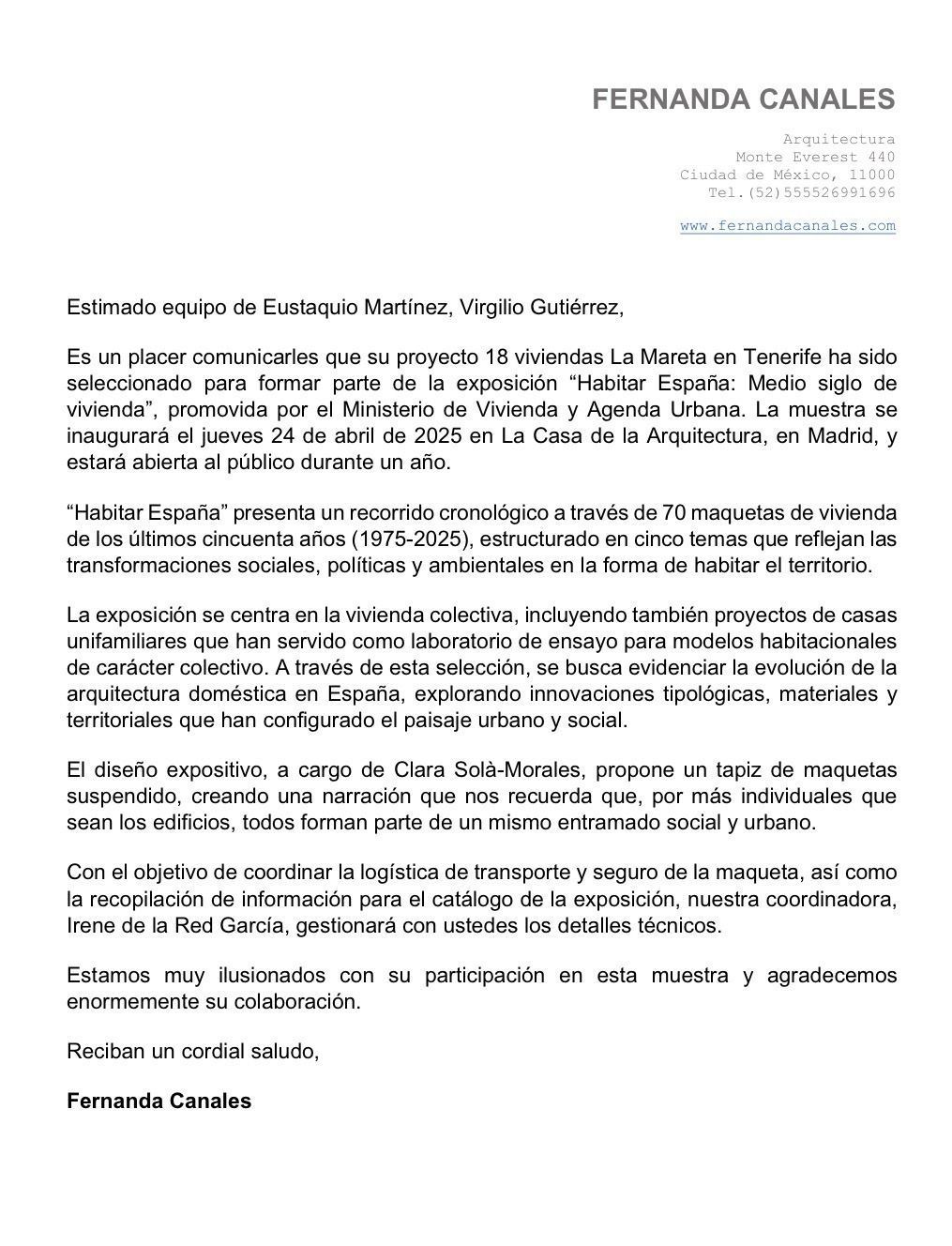 FERNANDA CANALES

Arquitectura
Monte Everest 440
Ciudad de México, 11000
Tel.(52)555526991696

www.fernandacanales.com

Estimado equipo de Eustaquio Martínez, Virgilio Gutiérrez,

Es un placer comunicarles que su proyecto 18 viviendas La Mareta en Tenerife ha sido seleccionado para formar parte de la exposición "Habitar España: Medio siglo de vivienda", promovida por el Ministerio de Vivienda y Agenda Urbana. La muestra se inaugurará el jueves 24 de abril de 2025 en La Casa de la Arquitectura, en Madrid, y estará abierta al público durante un año.

"Habitar España" presenta un recorrido cronológico a través de 70 maquetas de vivienda de los últimos cincuenta años (1975-2025), estructurado en cinco temas que reflejan las transformaciones sociales, políticas y ambientales en la forma de habitar el territorio.

La exposición se centra en la vivienda colectiva, incluyendo también proyectos de casas unifamiliares que han servido como laboratorio de ensayo para modelos habitacionales de carácter colectivo. A través de esta selección, se busca evidenciar la evolución de la arquitectura doméstica en España, explorando innovaciones tipológicas, materiales y territoriales que han configurado el paisaje urbano y social.

El diseño expositivo, a cargo de Clara Solà-Morales, propone un tapiz de maquetas suspendido, creando una narración que nos recuerda que, por más individuales que sean los edificios, todos forman parte de un mismo entramado social y urbano.

Con el objetivo de coordinar la logística de transporte y seguro de la maqueta, así como la recopilación de información para el catálogo de la exposición, nuestra coordinadora, Irene de la Red García, gestionará con ustedes los detalles técnicos.

Estamos muy ilusionados con su participación en esta muestra y agradecemos enormemente su colaboración.

Reciban un cordial saludo,

Fernanda Canales